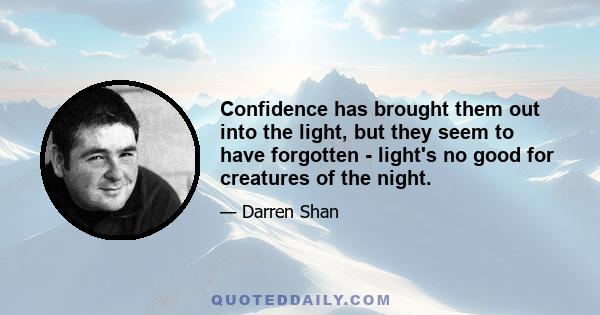 Confidence has brought them out into the light, but they seem to have forgotten - light's no good for creatures of the night.

— Darren Shan

QUOTEDDAILY.COM